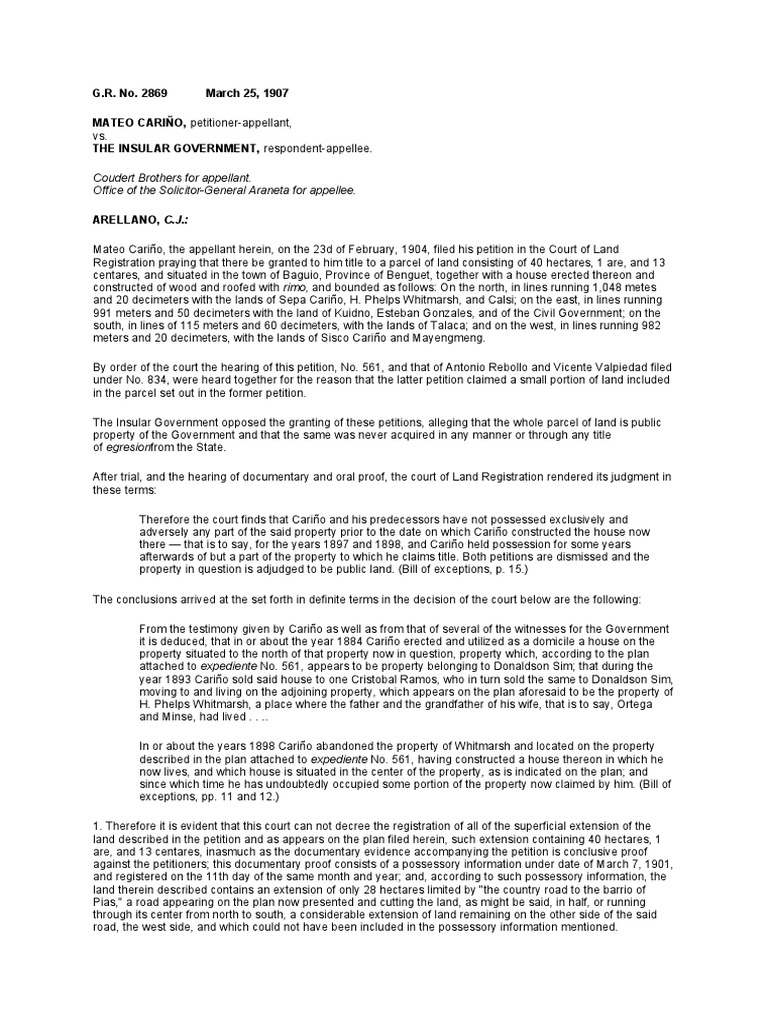 G.R. No. 2869 March 25, 1907

MATEO CARIÑO, petitioner-appellant,
vs.
THE INSULAR GOVERNMENT, respondent-appellee.

Coudert Brothers for appellant.
Office of the Solicitor-General Araneta for appellee.

ARELLANO, C.J.:

Mateo Cariño, the appellant herein, on the 23d of February, 1904, filed his petition in the Court of Land Registration praying that there be granted to him title to a parcel of land consisting of 40 hectares, 1 are, and 13 centares, and situated in the town of Baguio, Province of Benguet, together with a house erected thereon and constructed of wood and roofed with rimo, and bounded as follows: On the north, in lines running 1,048 metes and 20 decimeters with the lands of Sepa Cariño, H. Phelps Whitmarsh, and Calsi; on the east, in lines running 991 meters and 50 decimeters with the land of Kuidno, Esteban Gonzales, and of the Civil Government; on the south, in lines of 115 meters and 60 decimeters, with the lands of Talaca; and on the west, in lines running 982 meters and 20 decimeters, with the lands of Sisco Cariño and Mayengmeng.

By order of the court the hearing of this petition, No. 561, and that of Antonio Rebollo and Vicente Valpiedad filed under No. 834, were heard together for the reason that the latter petition claimed a small portion of land included in the parcel set out in the former petition.

The Insular Government opposed the granting of these petitions, alleging that the whole parcel of land is public property of the Government and that the same was never acquired in any manner or through any title of egresionfrom the State.

After trial, and the hearing of documentary and oral proof, the court of Land Registration rendered its judgment in these terms:

Therefore the court finds that Cariño and his predecessors have not possessed exclusively and adversely any part of the said property prior to the date on which Cariño constructed the house now there — that is to say, for the years 1897 and 1898, and Cariño held possession for some years afterwards of but a part of the property to which he claims title. Both petitions are dismissed and the property in question is adjudged to be public land. (Bill of exceptions, p. 15.)

The conclusions arrived at the set forth in definite terms in the decision of the court below are the following:

From the testimony given by Cariño as well as from that of several of the witnesses for the Government it is deduced, that in or about the year 1884 Cariño erected and utilized as a domicile a house on the property situated to the north of that property now in question, property which, according to the plan attached to expediente No. 561, appears to be property belonging to Donaldson Sim; that during the year 1893 Cariño sold said house to one Cristobal Ramos, who in turn sold the same to Donaldson Sim, moving to and living on the adjoining property, which appears on the plan aforesaid to be the property of H. Phelps Whitmarsh, a place where the father and the grandfather of his wife, that is to say, Ortega and Minse, had lived . . ..

In or about the years 1898 Cariño abandoned the property of Whitmarsh and located on the property described in the plan attached to expediente No. 561, having constructed a house thereon in which he now lives, and which house is situated in the center of the property, as is indicated on the plan; and since which time he has undoubtedly occupied some portion of the property now claimed by him. (Bill of exceptions, pp. 11 and 12.)

1. Therefore it is evident that this court can not decree the registration of all of the superficial extension of the land described in the petition and as appears on the plan filed herein, such extension containing 40 hectares, 1 are, and 13 centares, inasmuch as the documentary evidence accompanying the petition is conclusive proof against the petitioners; this documentary proof consists of a possessory information under date of March 7, 1901, and registered on the 11th day of the same month and year; and, according to such possessory information, the land therein described contains an extension of only 28 hectares limited by "the country road to the barrio of Pias," a road appearing on the plan now presented and cutting the land, as might be said, in half, or running through its center from north to south, a considerable extension of land remaining on the other side of the said road, the west side, and which could not have been included in the possessory information mentioned.